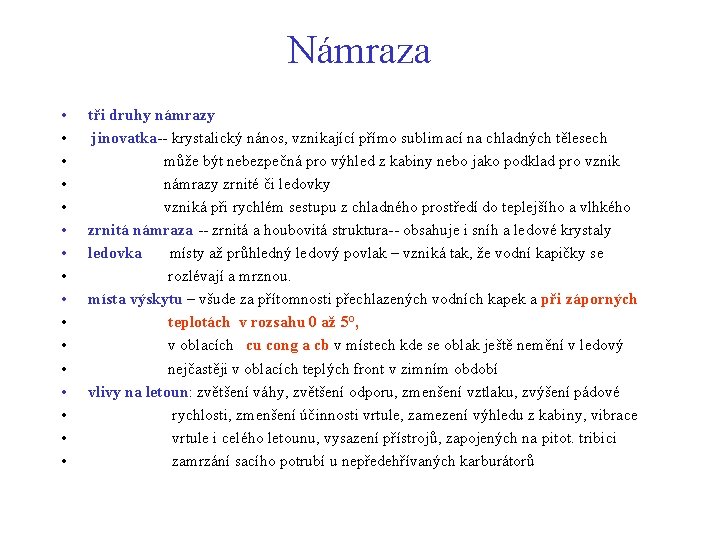 Námraza

• tři druhy námrazy
• jinovatka-- krystalický nános, vznikající přímo sublimací na chladných tělesech
• může být nebezpečná pro výhled z kabiny nebo jako podklad pro vznik
• námrazy zrnité či ledovky
• vzniká při rychlém sestupu z chladného prostředí do teplejšího a vlhkého
• zrnitá námraza -- zrnitá a houbovitá struktura-- obsahuje i sníh a ledové krystaly
• ledovka místy až průhledný ledový povlak – vzniká tak, že vodní kapičky se
• rozlévají a mrznou.
• místa výskytu – všude za přítomnosti přechlazených vodních kapek a při záporných
• teplotách v rozsahu 0 až 5°,
• v oblacích cu cong a cb v místech kde se oblak ještě nemění v ledový
• nejčastěji v oblacích teplých front v zimním období
• vlivy na letoun: zvětšení váhy, zvětšení odporu, zmenšení vztlaku, zvýšení pádové
• rychlosti, zmenšení účinnosti vrtule, zamezení výhledu z kabiny, vibrace
• vrtule i celého letounu, vysazení přístrojů, zapojených na pitot. tribici
• zamrzání sacího potrubí u nepředehřívaných karburátorů